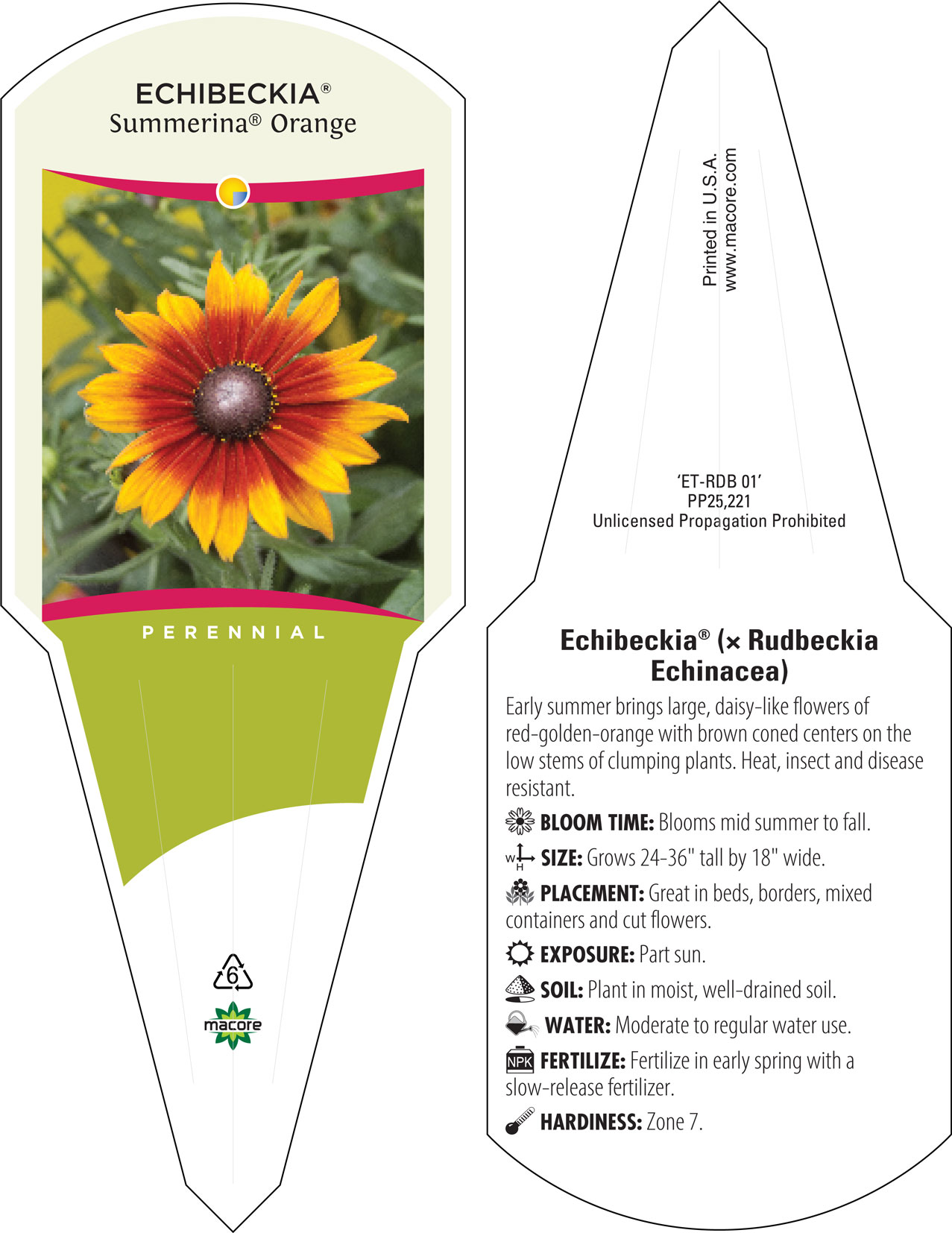 ECHIBECKIA®
Summerina® Orange

PERENNIAL

6

macore

Printed in U.S.A.
www.macore.com

'ET-RDB 01'
PP25,221
Unlicensed Propagation Prohibited

Echibeckia® (× Rudbeckia Echinacea)

Early summer brings large, daisy-like flowers of red-golden-orange with brown coned centers on the low stems of clumping plants. Heat, insect and disease resistant.

BLOOM TIME: Blooms mid summer to fall.

W H SIZE: Grows 24-36" tall by 18" wide.

PLACEMENT: Great in beds, borders, mixed containers and cut flowers.

EXPOSURE: Part sun.

SOIL: Plant in moist, well-drained soil.

WATER: Moderate to regular water use.

NPK FERTILIZE: Fertilize in early spring with a slow-release fertilizer.

HARDINESS: Zone 7.